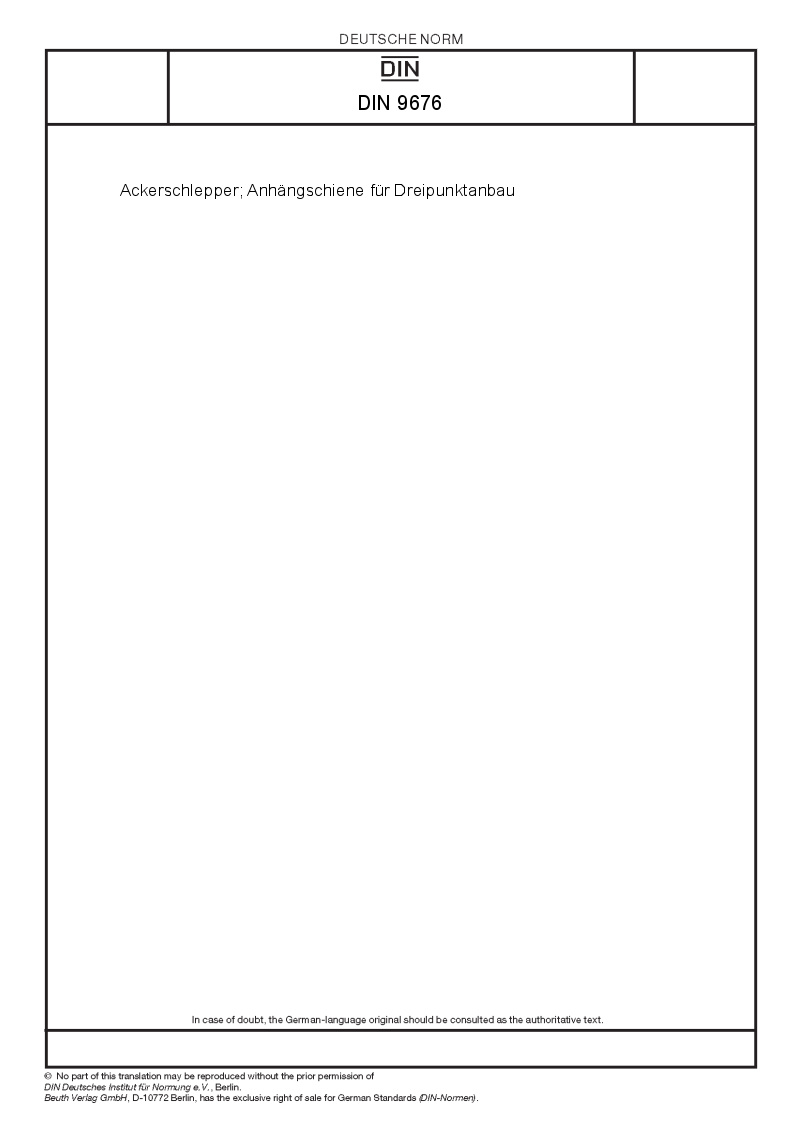 DEUTSCHE NORM

DIN

DIN 9676

Ackerschlepper; Anhängschiene für Dreipunktanbau

In case of doubt, the German-language original should be consulted as the authoritative text.

© No part of this translation may be reproduced without the prior permission of DIN Deutsches Institut für Normung e.V., Berlin.
Beuth Verlag GmbH, D-10772 Berlin, has the exclusive right of sale for German Standards (DIN-Normen).